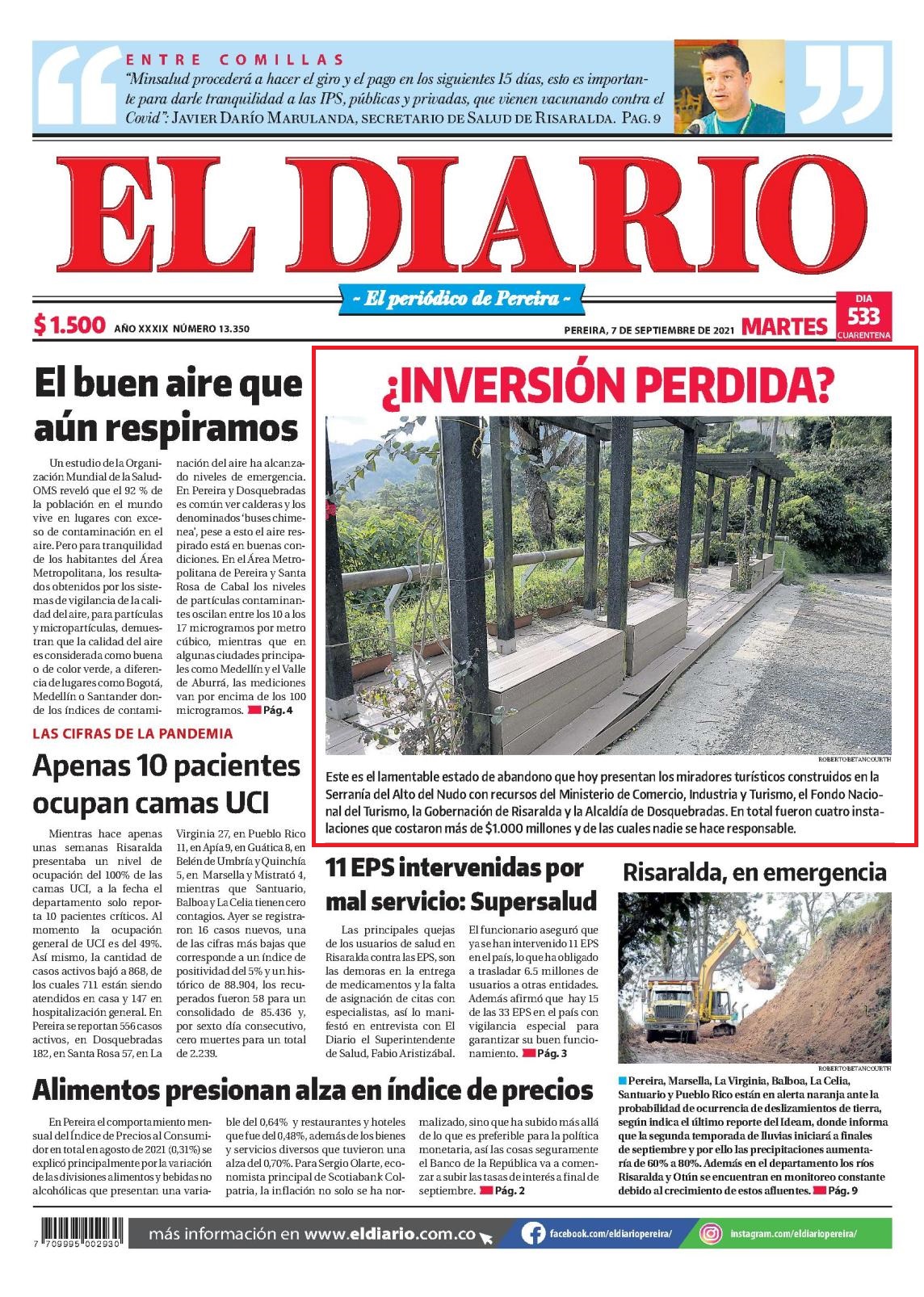 ENTRE COMILLAS

"Minsalud procederá a hacer el giro y el pago en los siguientes 15 días, esto es importante para darle tranquilidad a las IPS, públicas y privadas, que vienen vacunando contra el Covid": JAVIER DARÍO MARULANDA, SECRETARIO DE SALUD DE RISARALDA. PAG. 9

EL DIARIO

~ El periódico de Pereira ~

$ 1.500 AÑO XXXIX NÚMERO 13.350

PEREIRA, 7 DE SEPTIEMBRE DE 2021 MARTES

DIA 533 CUARENTENA

El buen aire que aún respiramos

Un estudio de la Organización Mundial de la Salud-OMS reveló que el 92 % de la población en el mundo vive en lugares con exceso de contaminación en el aire. Pero para tranquilidad de los habitantes del Área Metropolitana, los resultados obtenidos por los sistemas de vigilancia de la calidad del aire, para partículas y micropartículas, demuestran que la calidad del aire es considerada como buena o de color verde, a diferencia de lugares como Bogotá, Medellín o Santander donde los índices de contaminación del aire ha alcanzado niveles de emergencia. En Pereira y Dosquebradas es común ver calderas y los denominados 'buses chimenea', pese a esto el aire respirado está en buenas condiciones. En el Área Metropolitana de Pereira y Santa Rosa de Cabal los niveles de partículas contaminantes oscilan entre los 10 a los 17 microgramos por metro cúbico, mientras que en algunas ciudades principales como Medellín y el Valle de Aburrá, las mediciones van por encima de los 100 microgramos. Pág. 4

LAS CIFRAS DE LA PANDEMIA

Apenas 10 pacientes ocupan camas UCI

Mientras hace apenas unas semanas Risaralda presentaba un nivel de ocupación del 100% de las camas UCI, a la fecha el departamento solo reporta 10 pacientes críticos. Al momento la ocupación general de UCI es del 49%. Así mismo, la cantidad de casos activos bajó a 868, de los cuales 711 están siendo atendidos en casa y 147 en hospitalización general. En Pereira se reportan 556 casos activos, en Dosquebradas 182, en Santa Rosa 57, en La Virginia 27, en Pueblo Rico 11, en Apía 9, en Guática 8, en Belén de Umbría y Quinchía 5, en Marsella y Mistrató 4, mientras que Santuario, Balboa y La Celia tienen cero contagios. Ayer se registraron 16 casos nuevos, una de las cifras más bajas que corresponde a un índice de positividad del 5% y un histórico de 88.904, los recuperados fueron 58 para un consolidado de 85.436 y, por sexto día consecutivo, cero muertes para un total de 2.239.

¿INVERSIÓN PERDIDA?

ROBERTO BETANCOURTH

Este es el lamentable estado de abandono que hoy presentan los miradores turísticos construidos en la Serranía del Alto del Nudo con recursos del Ministerio de Comercio, Industria y Turismo, el Fondo Nacional del Turismo, la Gobernación de Risaralda y la Alcaldía de Dosquebradas. En total fueron cuatro instalaciones que costaron más de $1.000 millones y de las cuales nadie se hace responsable.

11 EPS intervenidas por mal servicio: Supersalud

Las principales quejas de los usuarios de salud en Risaralda contra las EPS, son las demoras en la entrega de medicamentos y la falta de asignación de citas con especialistas, así lo manifestó en entrevista con El Diario el Superintendente de Salud, Fabio Aristizábal. El funcionario aseguró que ya se han intervenido 11 EPS en el país, lo que ha obligado a trasladar 6.5 millones de usuarios a otras entidades. Además afirmó que hay 15 de las 33 EPS en el país con vigilancia especial para garantizar su buen funcionamiento. Pág. 3

Risaralda, en emergencia

ROBERTO BETANCOURTH

Pereira, Marsella, La Virginia, Balboa, La Celia, Santuario y Pueblo Rico están en alerta naranja ante la probabilidad de ocurrencia de deslizamientos de tierra, según indica el último reporte del Ideam, donde informa que la segunda temporada de lluvias iniciará a finales de septiembre y por ello las precipitaciones aumentaría de 60% a 80%. Además en el departamento los ríos Risaralda y Otún se encuentran en monitoreo constante debido al crecimiento de estos afluentes. Pág. 9

Alimentos presionan alza en índice de precios

En Pereira el comportamiento mensual del Índice de Precios al Consumidor en total en agosto de 2021 (0,31%) se explicó principalmente por la variación de las divisiones alimentos y bebidas no alcohólicas que presentan una variable del 0,64% y restaurantes y hoteles que fue del 0,48%, además de los bienes y servicios diversos que tuvieron una alza del 0,70%. Para Sergio Olarte, economista principal de Scotiabank Colpatria, la inflación no solo se ha normalizado, sino que ha subido más allá de lo que es preferible para la política monetaria, así las cosas seguramente el Banco de la República va a comenzar a subir las tasas de interés a final de septiembre. Pág. 2

7 709995 002930

más información en www.eldiario.com.co

facebook.com/eldiariopereira/

instagram.com/eldiariopereira/